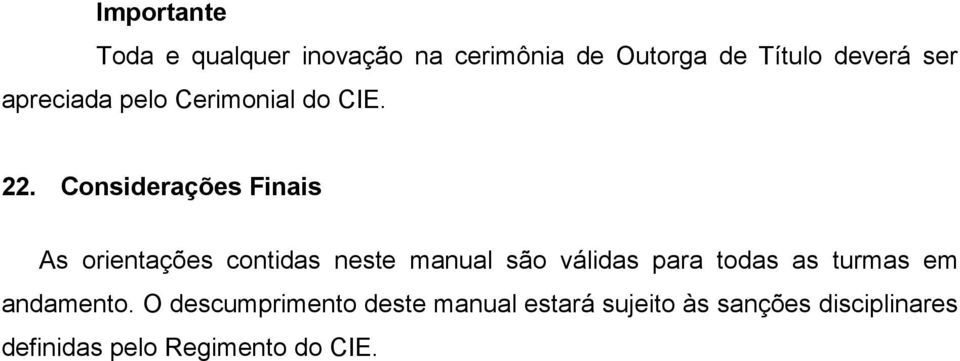 Importante

Toda e qualquer inovação na cerimônia de Outorga de Título deverá ser apreciada pelo Cerimonial do CIE.

22. Considerações Finais

As orientações contidas neste manual são válidas para todas as turmas em andamento. O descumprimento deste manual estará sujeito às sanções disciplinares definidas pelo Regimento do CIE.